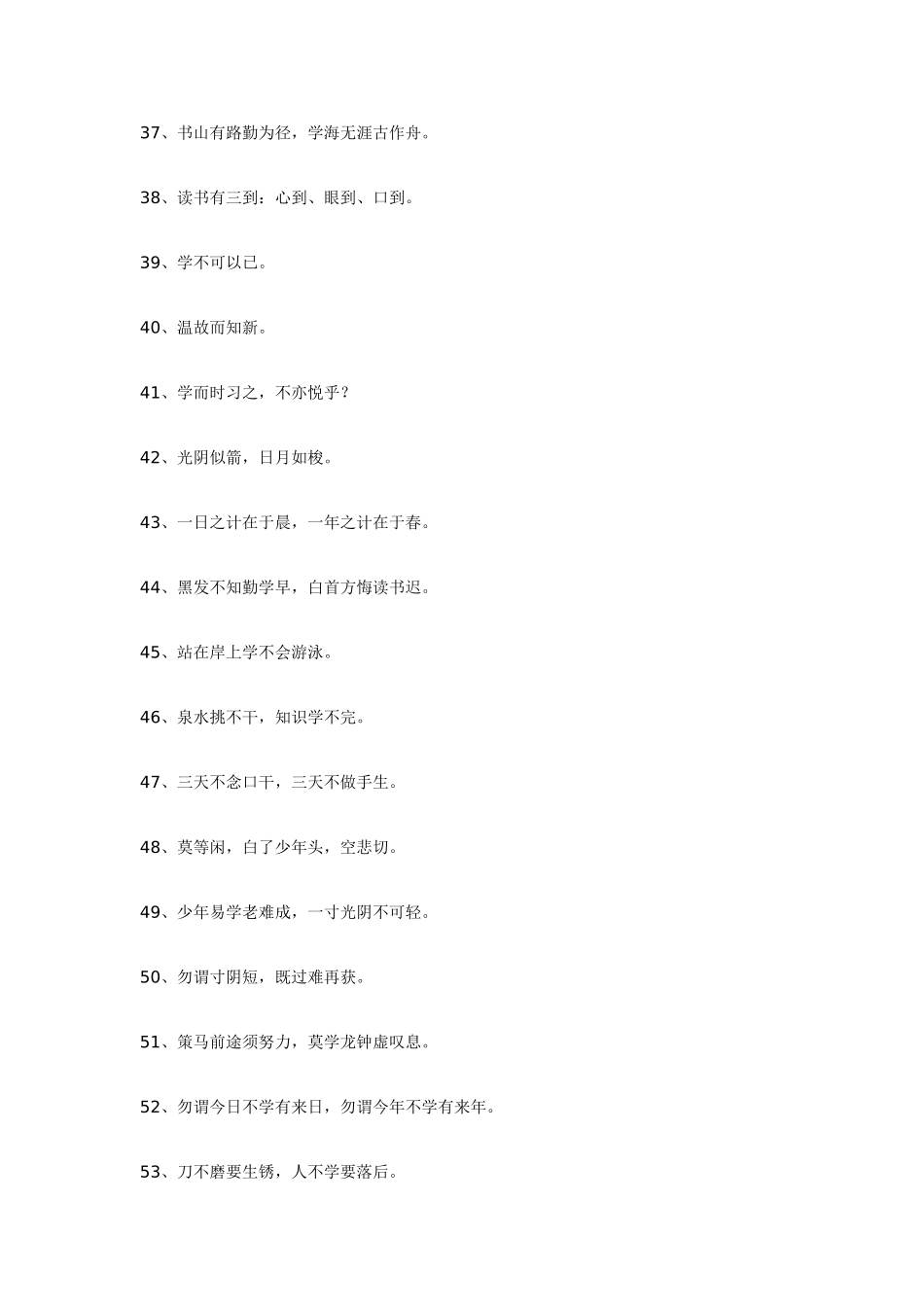 37、书山有路勤为径，学海无涯古作舟。

38、读书有三到：心到、眼到、口到。

39、学不可以已。

40、温故而知新。

41、学而时习之，不亦悦乎？

42、光阴似箭，日月如梭。

43、一日之计在于晨，一年之计在于春。

44、黑发不知勤学早，白首方悔读书迟。

45、站在岸上学不会游泳。

46、泉水挑不干，知识学不完。

47、三天不念口干，三天不做手生。

48、莫等闲，白了少年头，空悲切。

49、少年易学老难成，一寸光阴不可轻。

50、勿谓寸阴短，既过难再获。

51、策马前途须努力，莫学龙钟虚叹息。

52、勿谓今日不学有来日，勿谓今年不学有来年。

53、刀不磨要生锈，人不学要落后。